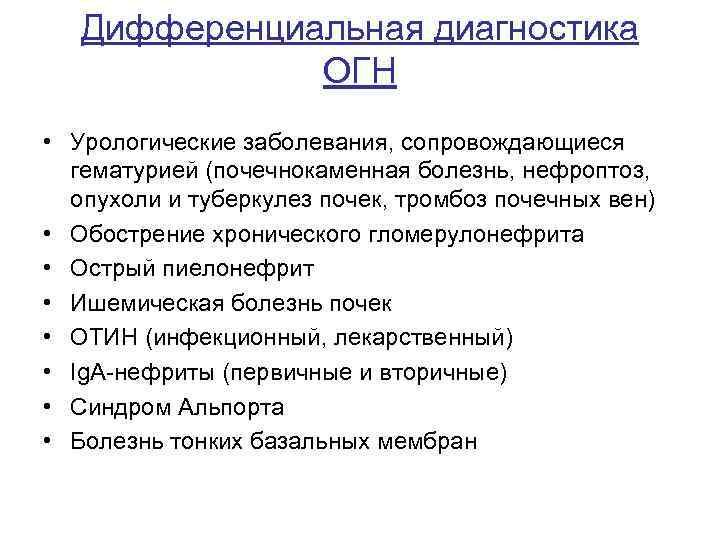 Дифференциальная диагностика ОГН

• Урологические заболевания, сопровождающиеся гематурией (почечнокаменная болезнь, нефроптоз, опухоли и туберкулез почек, тромбоз почечных вен)
• Обострение хронического гломерулонефрита
• Острый пиелонефрит
• Ишемическая болезнь почек
• ОТИН (инфекционный, лекарственный)
• IgA-нефриты (первичные и вторичные)
• Синдром Альпорта
• Болезнь тонких базальных мембран